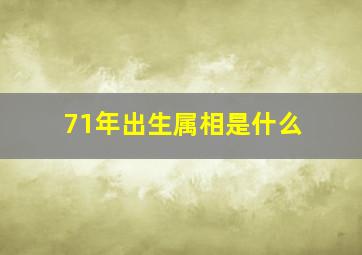 71年出生属相是什么